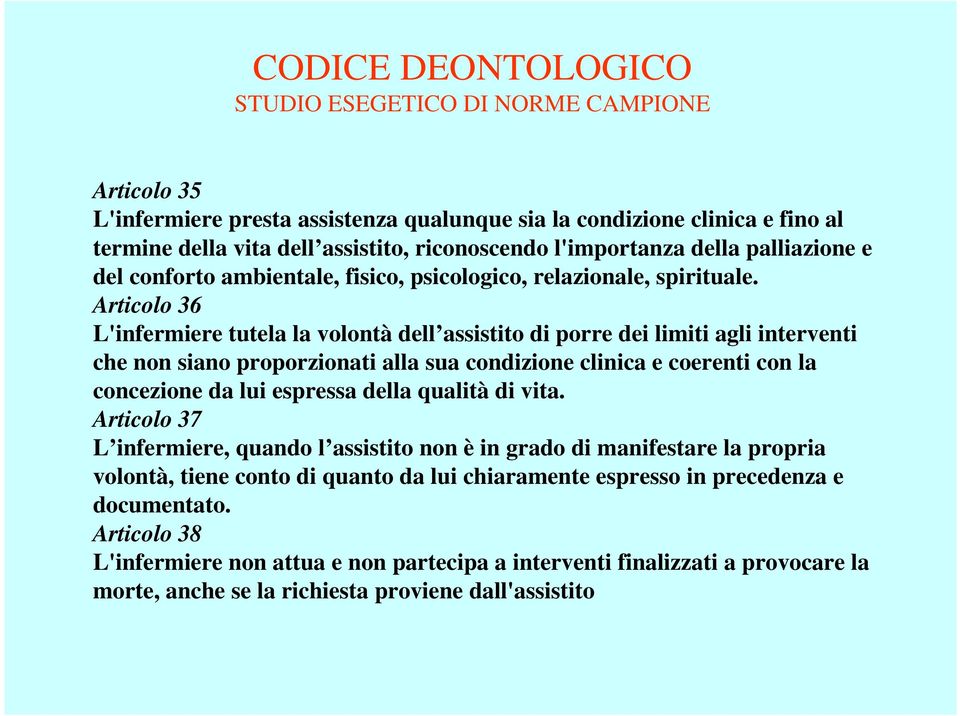 CODICE DEONTOLOGICO
STUDIO ESEGETICO DI NORME CAMPIONE

Articolo 35
L'infermiere presta assistenza qualunque sia la condizione clinica e fino al termine della vita dell’assistito, riconoscendo l'importanza della palliazione e del conforto ambientale, fisico, psicologico, relazionale, spirituale.
Articolo 36
L'infermiere tutela la volontà dell’assistito di porre dei limiti agli interventi che non siano proporzionati alla sua condizione clinica e coerenti con la concezione da lui espressa della qualità di vita.
Articolo 37
L’infermiere, quando l’assistito non è in grado di manifestare la propria volontà, tiene conto di quanto da lui chiaramente espresso in precedenza e documentato.
Articolo 38
L'infermiere non attua e non partecipa a interventi finalizzati a provocare la morte, anche se la richiesta proviene dall'assistito